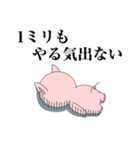 1ミリも
やる気出ない